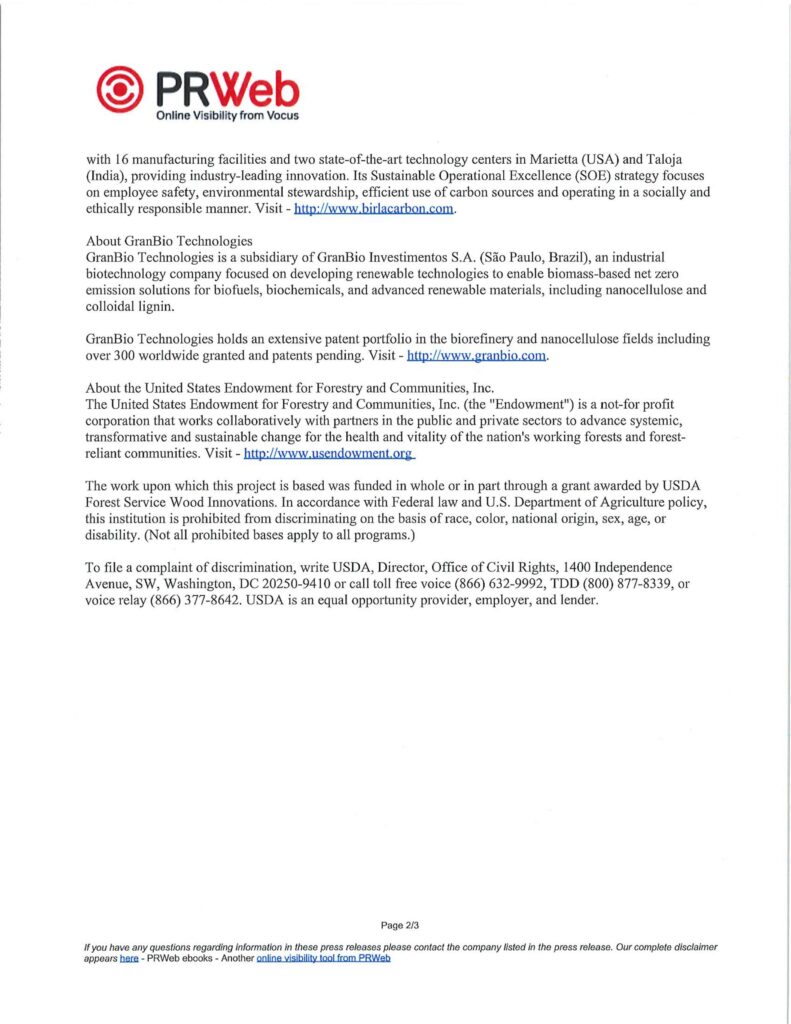 PRWeb
Online Visibility from Vocus

with 16 manufacturing facilities and two state-of-the-art technology centers in Marietta (USA) and Taloja (India), providing industry-leading innovation. Its Sustainable Operational Excellence (SOE) strategy focuses on employee safety, environmental stewardship, efficient use of carbon sources and operating in a socially and ethically responsible manner. Visit - http://www.birlacarbon.com.

About GranBio Technologies
GranBio Technologies is a subsidiary of GranBio Investimentos S.A. (São Paulo, Brazil), an industrial biotechnology company focused on developing renewable technologies to enable biomass-based net zero emission solutions for biofuels, biochemicals, and advanced renewable materials, including nanocellulose and colloidal lignin.

GranBio Technologies holds an extensive patent portfolio in the biorefinery and nanocellulose fields including over 300 worldwide granted and patents pending. Visit - http://www.granbio.com.

About the United States Endowment for Forestry and Communities, Inc.
The United States Endowment for Forestry and Communities, Inc. (the "Endowment") is a not-for profit corporation that works collaboratively with partners in the public and private sectors to advance systemic, transformative and sustainable change for the health and vitality of the nation's working forests and forest-reliant communities. Visit - http://www.usendowment.org

The work upon which this project is based was funded in whole or in part through a grant awarded by USDA Forest Service Wood Innovations. In accordance with Federal law and U.S. Department of Agriculture policy, this institution is prohibited from discriminating on the basis of race, color, national origin, sex, age, or disability. (Not all prohibited bases apply to all programs.)

To file a complaint of discrimination, write USDA, Director, Office of Civil Rights, 1400 Independence Avenue, SW, Washington, DC 20250-9410 or call toll free voice (866) 632-9992, TDD (800) 877-8339, or voice relay (866) 377-8642. USDA is an equal opportunity provider, employer, and lender.

Page 2/3

If you have any questions regarding information in these press releases please contact the company listed in the press release. Our complete disclaimer appears here - PRWeb ebooks - Another online visibility tool from PRWeb